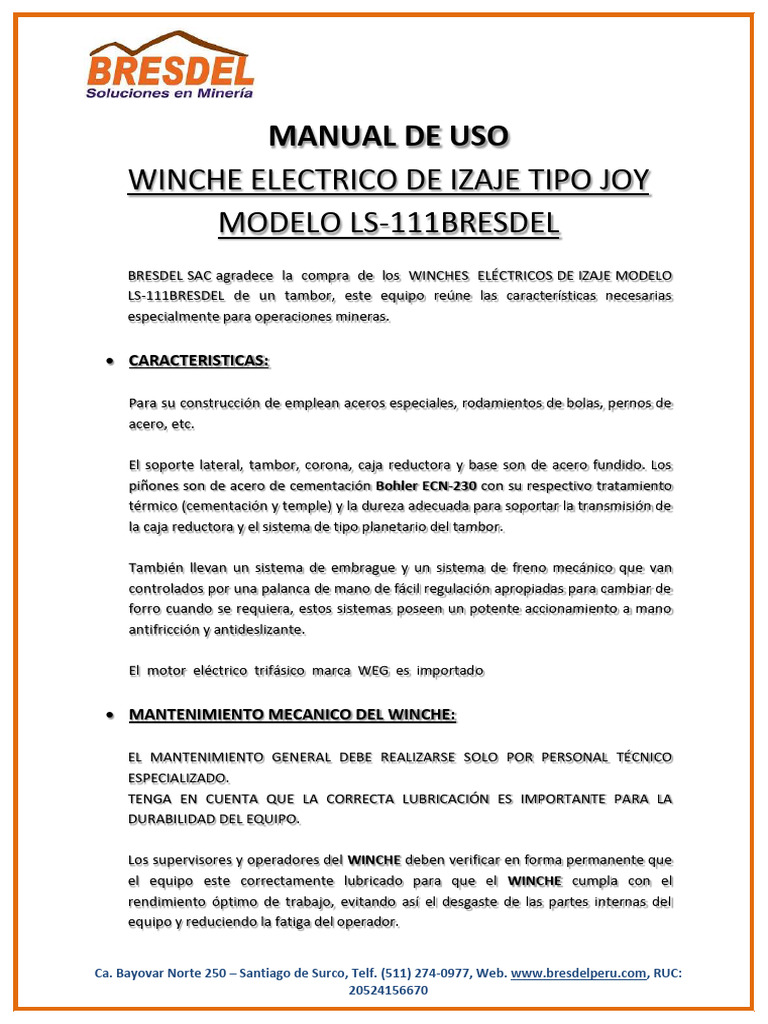 BRESDEL
Soluciones en Minería

MANUAL DE USO
WINCHE ELECTRICO DE IZAJE TIPO JOY
MODELO LS-111BRESDEL

BRESDEL SAC agradece la compra de los WINCHES ELÉCTRICOS DE IZAJE MODELO LS-111BRESDEL de un tambor, este equipo reúne las características necesarias especialmente para operaciones mineras.

• CARACTERISTICAS:

Para su construcción de emplean aceros especiales, rodamientos de bolas, pernos de acero, etc.

El soporte lateral, tambor, corona, caja reductora y base son de acero fundido. Los piñones son de acero de cementación Bohler ECN-230 con su respectivo tratamiento térmico (cementación y temple) y la dureza adecuada para soportar la transmisión de la caja reductora y el sistema de tipo planetario del tambor.

También llevan un sistema de embrague y un sistema de freno mecánico que van controlados por una palanca de mano de fácil regulación apropiadas para cambiar de forro cuando se requiera, estos sistemas poseen un potente accionamiento a mano antifricción y antideslizante.

El motor eléctrico trifásico marca WEG es importado

• MANTENIMIENTO MECANICO DEL WINCHE:

EL MANTENIMIENTO GENERAL DEBE REALIZARSE SOLO POR PERSONAL TÉCNICO ESPECIALIZADO.
TENGA EN CUENTA QUE LA CORRECTA LUBRICACIÓN ES IMPORTANTE PARA LA DURABILIDAD DEL EQUIPO.

Los supervisores y operadores del WINCHE deben verificar en forma permanente que el equipo este correctamente lubricado para que el WINCHE cumpla con el rendimiento óptimo de trabajo, evitando así el desgaste de las partes internas del equipo y reduciendo la fatiga del operador.

Ca. Bayovar Norte 250 – Santiago de Surco, Telf. (511) 274-0977, Web. www.bresdelperu.com, RUC: 20524156670